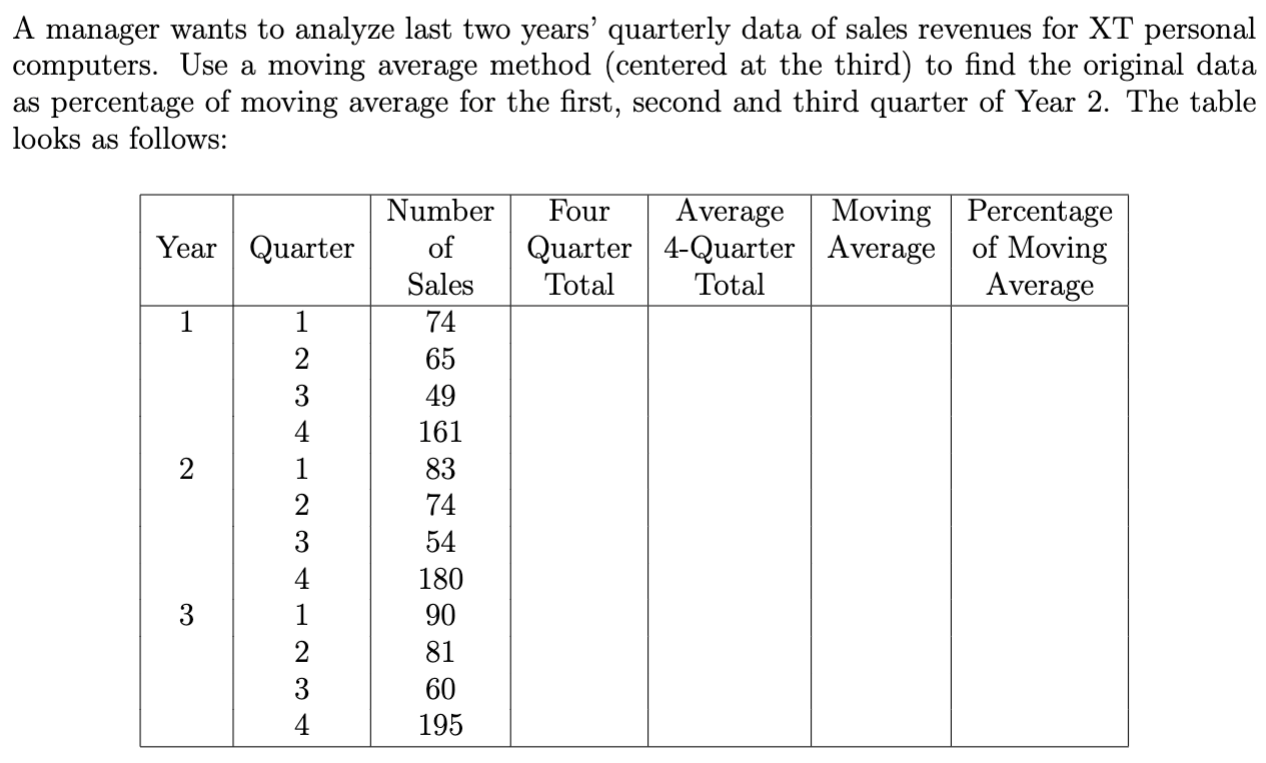 A manager wants to analyze last two years' quarterly data of sales revenues for XT personal computers. Use a moving average method (centered at the third) to find the original data as percentage of moving average for the first, second and third quarter of Year 2. The table looks as follows:

| Year | Quarter | Number of Sales | Four Quarter Total | Average 4-Quarter Total | Moving Average | Percentage of Moving Average |
|---|---|---|---|---|---|---|
| 1 | 1 | 74 | | | | |
| | 2 | 65 | | | | |
| | 3 | 49 | | | | |
| | 4 | 161 | | | | |
| 2 | 1 | 83 | | | | |
| | 2 | 74 | | | | |
| | 3 | 54 | | | | |
| | 4 | 180 | | | | |
| 3 | 1 | 90 | | | | |
| | 2 | 81 | | | | |
| | 3 | 60 | | | | |
| | 4 | 195 | | | | |